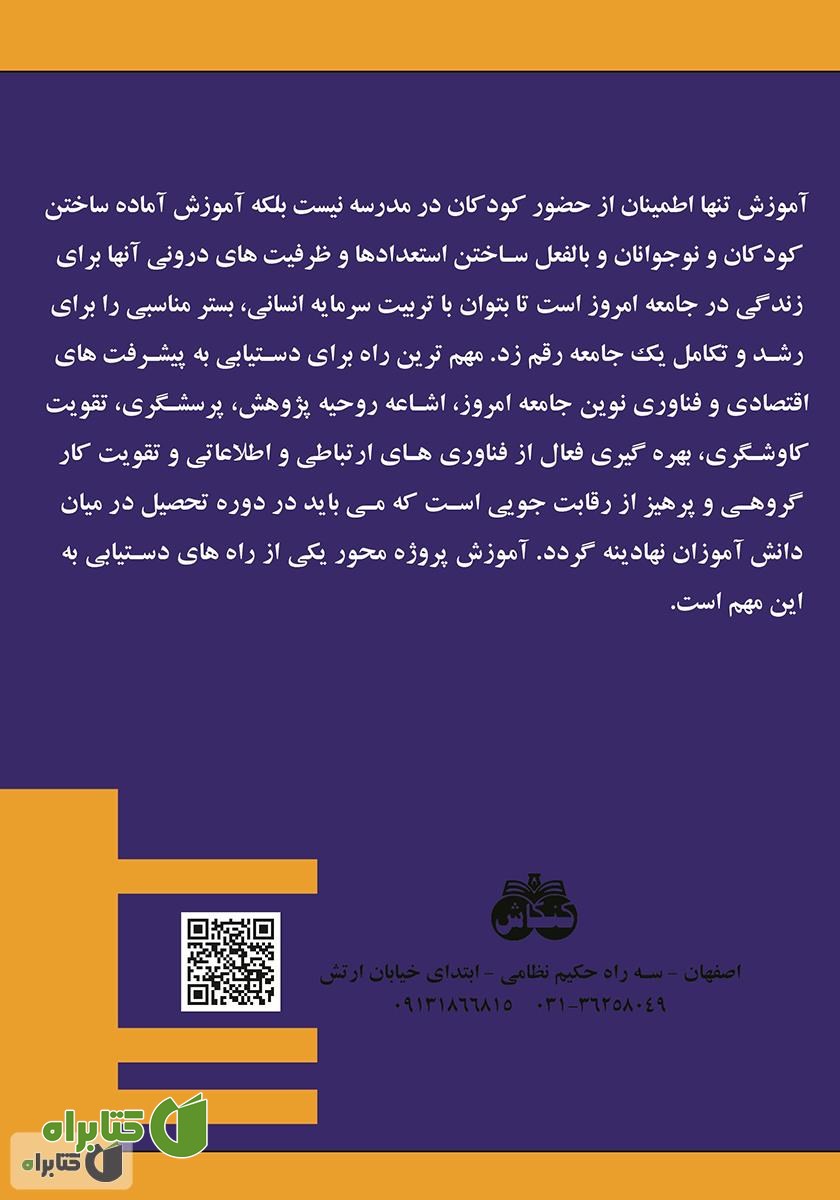 آموزش تنها اطمینان از حضور کودکان در مدرسه نیست بلکه آموزش آماده ساختن کودکان و نوجوانان و بالفعل ساختن استعدادها و ظرفیت های درونی آنها برای زندگی در جامعه امروز است تا بتوان با تربیت سرمایه انسانی، بستر مناسبی را برای رشد و تکامل یک جامعه رقم زد. مهم ترین راه برای دستیابی به پیشرفت های اقتصادی و فناوری نوین جامعه امروز، اشاعه روحیه پژوهش، پرسشگری، تقویت کاوشگری، بهره گیری فعال از فناوری های ارتباطی و اطلاعاتی و تقویت کار گروهی و پرهیز از رقابت جویی است که می باید در دوره تحصیل در میان دانش آموزان نهادینه گردد. آموزش پروژه محور یکی از راه های دستیابی به این مهم است.

کنکاش

اصفهان - سه راه حکیم نظامی - ابتدای خیابان ارتش
۰۳۱-۳۶۲۵۸۰۴۹   ۰۹۱۳۱۸۶۶۸۱۵

کتابراه
کتابراه